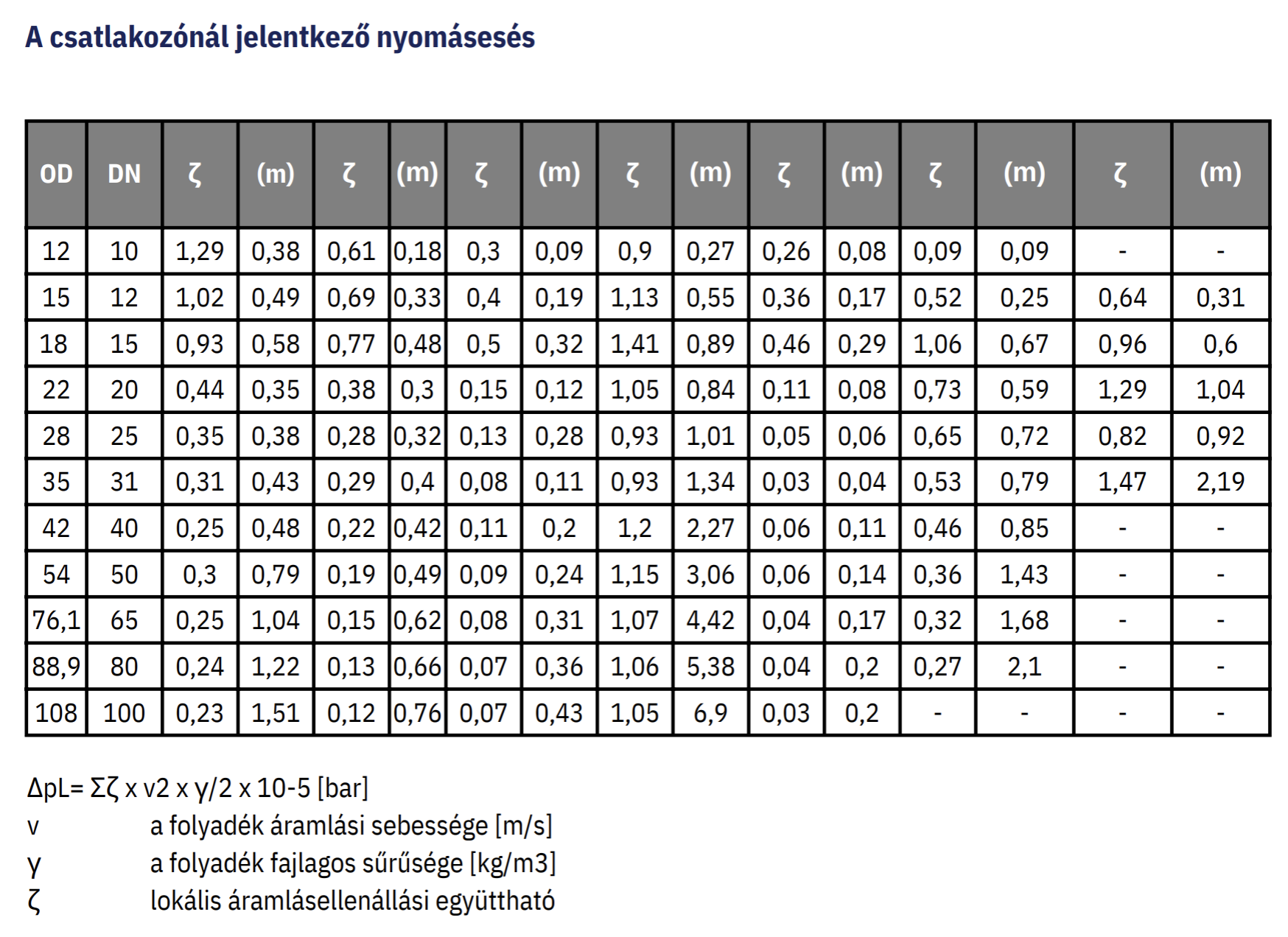 A csatlakozónál jelentkező nyomásesés

| OD | DN | ζ | (m) | ζ | (m) | ζ | (m) | ζ | (m) | ζ | (m) | ζ | (m) | ζ | (m) |
|---|---|---|---|---|---|---|---|---|---|---|---|---|---|---|---|
| 12 | 10 | 1,29 | 0,38 | 0,61 | 0,18 | 0,3 | 0,09 | 0,9 | 0,27 | 0,26 | 0,08 | 0,09 | 0,09 | - | - |
| 15 | 12 | 1,02 | 0,49 | 0,69 | 0,33 | 0,4 | 0,19 | 1,13 | 0,55 | 0,36 | 0,17 | 0,52 | 0,25 | 0,64 | 0,31 |
| 18 | 15 | 0,93 | 0,58 | 0,77 | 0,48 | 0,5 | 0,32 | 1,41 | 0,89 | 0,46 | 0,29 | 1,06 | 0,67 | 0,96 | 0,6 |
| 22 | 20 | 0,44 | 0,35 | 0,38 | 0,3 | 0,15 | 0,12 | 1,05 | 0,84 | 0,11 | 0,08 | 0,73 | 0,59 | 1,29 | 1,04 |
| 28 | 25 | 0,35 | 0,38 | 0,28 | 0,32 | 0,13 | 0,28 | 0,93 | 1,01 | 0,05 | 0,06 | 0,65 | 0,72 | 0,82 | 0,92 |
| 35 | 31 | 0,31 | 0,43 | 0,29 | 0,4 | 0,08 | 0,11 | 0,93 | 1,34 | 0,03 | 0,04 | 0,53 | 0,79 | 1,47 | 2,19 |
| 42 | 40 | 0,25 | 0,48 | 0,22 | 0,42 | 0,11 | 0,2 | 1,2 | 2,27 | 0,06 | 0,11 | 0,46 | 0,85 | - | - |
| 54 | 50 | 0,3 | 0,79 | 0,19 | 0,49 | 0,09 | 0,24 | 1,15 | 3,06 | 0,06 | 0,14 | 0,36 | 1,43 | - | - |
| 76,1 | 65 | 0,25 | 1,04 | 0,15 | 0,62 | 0,08 | 0,31 | 1,07 | 4,42 | 0,04 | 0,17 | 0,32 | 1,68 | - | - |
| 88,9 | 80 | 0,24 | 1,22 | 0,13 | 0,66 | 0,07 | 0,36 | 1,06 | 5,38 | 0,04 | 0,2 | 0,27 | 2,1 | - | - |
| 108 | 100 | 0,23 | 1,51 | 0,12 | 0,76 | 0,07 | 0,43 | 1,05 | 6,9 | 0,03 | 0,2 | - | - | - | - |

ΔpL= Σζ x v2 x γ/2 x 10-5 [bar]
v a folyadék áramlási sebessége [m/s]
γ a folyadék fajlagos sűrűsége [kg/m3]
ζ lokális áramlásellenállási együttható